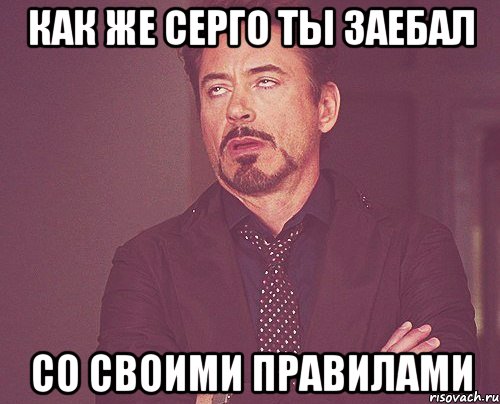 КАК ЖЕ СЕРГО ТЫ ЗАЕБАЛ

СО СВОИМИ ПРАВИЛАМИ

risovach.ru